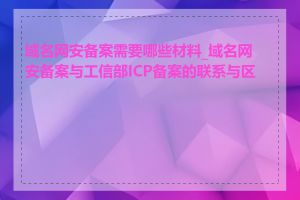 域名网安备案需要哪些材料_域名网安备案与工信部ICP备案的联系与区